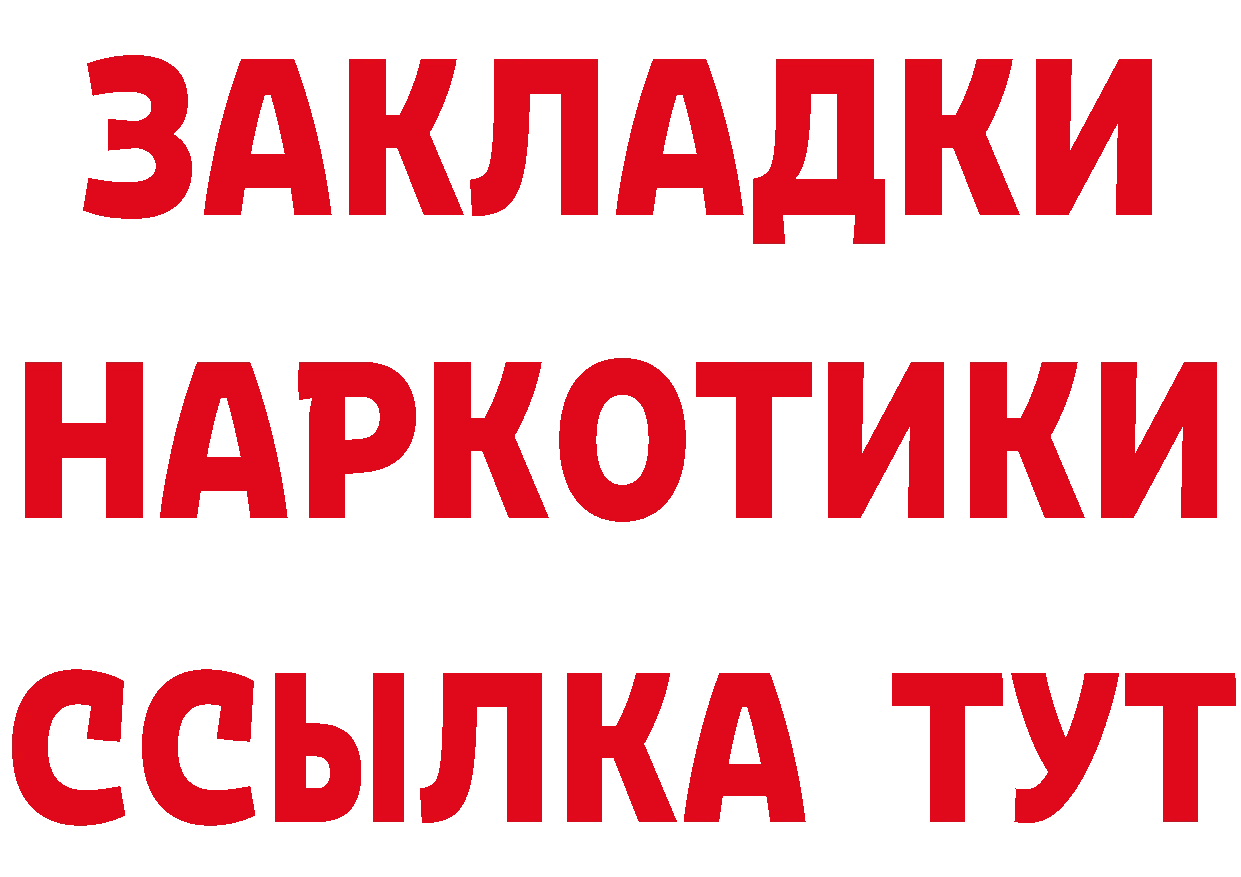 ЗАКЛАДКИ
НАРКОТИКИ
ССЫЛКА ТУТ